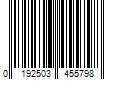 0 192503 455798